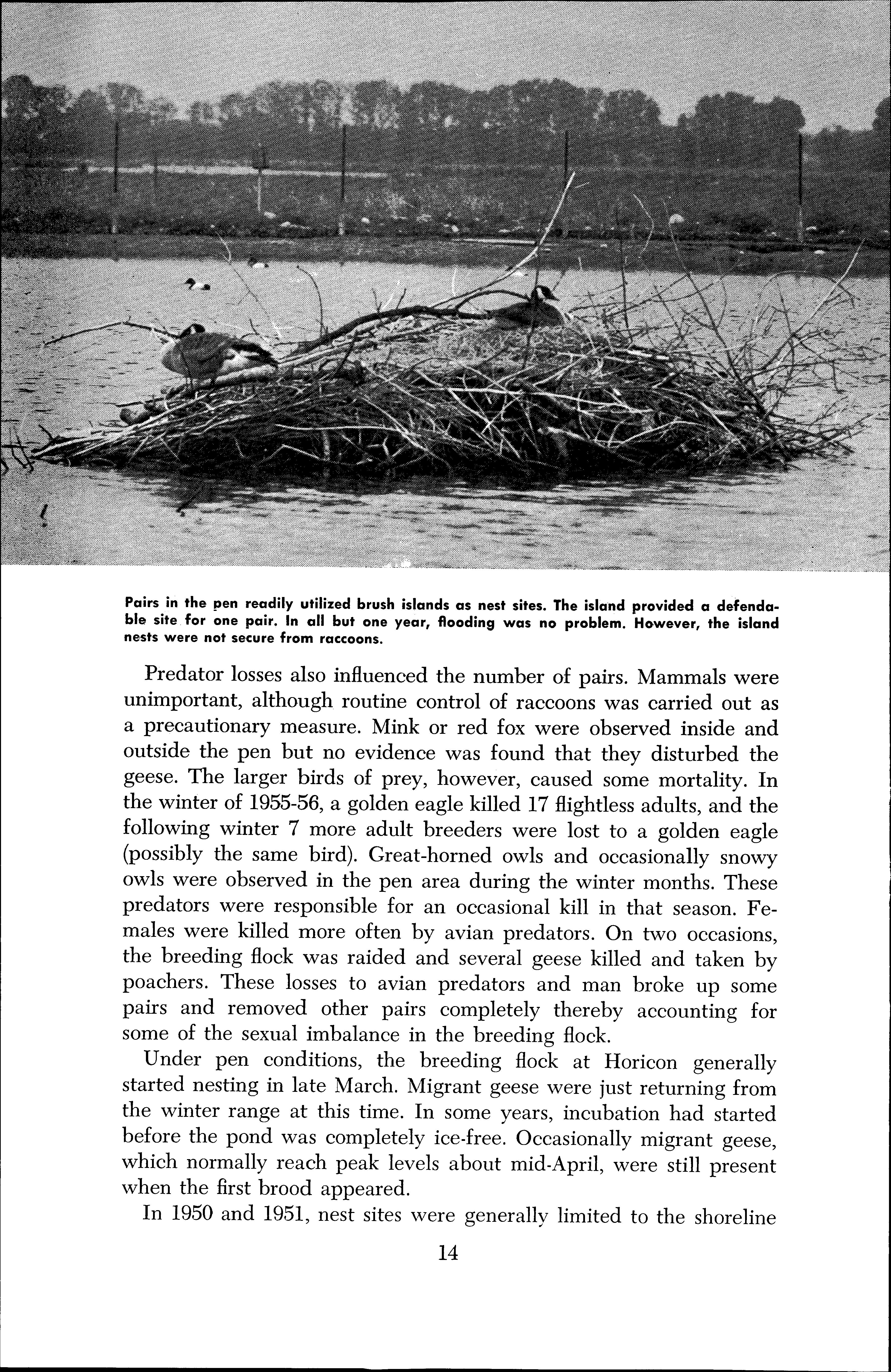 Pairs in the pen readily utilized brush islands as nest sites. The island provided a defendable site for one pair. In all but one year, flooding was no problem. However, the island nests were not secure from raccoons.

Predator losses also influenced the number of pairs. Mammals were unimportant, although routine control of raccoons was carried out as a precautionary measure. Mink or red fox were observed inside and outside the pen but no evidence was found that they disturbed the geese. The larger birds of prey, however, caused some mortality. In the winter of 1955-56, a golden eagle killed 17 flightless adults, and the following winter 7 more adult breeders were lost to a golden eagle (possibly the same bird). Great-horned owls and occasionally snowy owls were observed in the pen area during the winter months. These predators were responsible for an occasional kill in that season. Females were killed more often by avian predators. On two occasions, the breeding flock was raided and several geese killed and taken by poachers. These losses to avian predators and man broke up some pairs and removed other pairs completely thereby accounting for some of the sexual imbalance in the breeding flock.

Under pen conditions, the breeding flock at Horicon generally started nesting in late March. Migrant geese were just returning from the winter range at this time. In some years, incubation had started before the pond was completely ice-free. Occasionally migrant geese, which normally reach peak levels about mid-April, were still present when the first brood appeared.

In 1950 and 1951, nest sites were generally limited to the shoreline

14